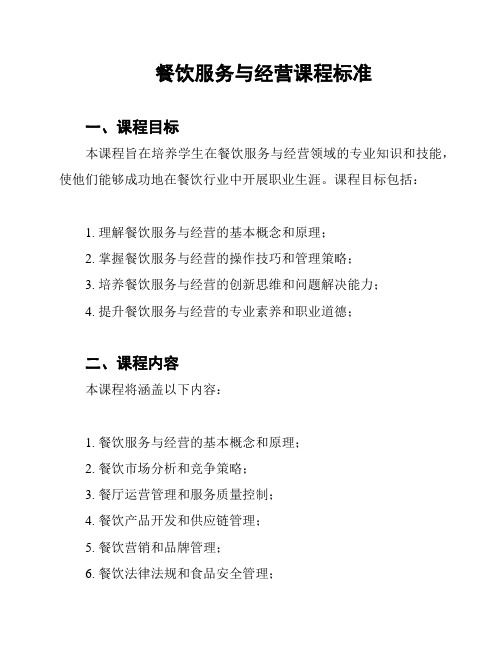 餐饮服务与经营课程标准

一、课程目标

本课程旨在培养学生在餐饮服务与经营领域的专业知识和技能，使他们能够成功地在餐饮行业中开展职业生涯。课程目标包括：

1. 理解餐饮服务与经营的基本概念和原理；
2. 掌握餐饮服务与经营的操作技巧和管理策略；
3. 培养餐饮服务与经营的创新思维和问题解决能力；
4. 提升餐饮服务与经营的专业素养和职业道德；

二、课程内容

本课程将涵盖以下内容：

1. 餐饮服务与经营的基本概念和原理；
2. 餐饮市场分析和竞争策略；
3. 餐厅运营管理和服务质量控制；
4. 餐饮产品开发和供应链管理；
5. 餐饮营销和品牌管理；
6. 餐饮法律法规和食品安全管理；